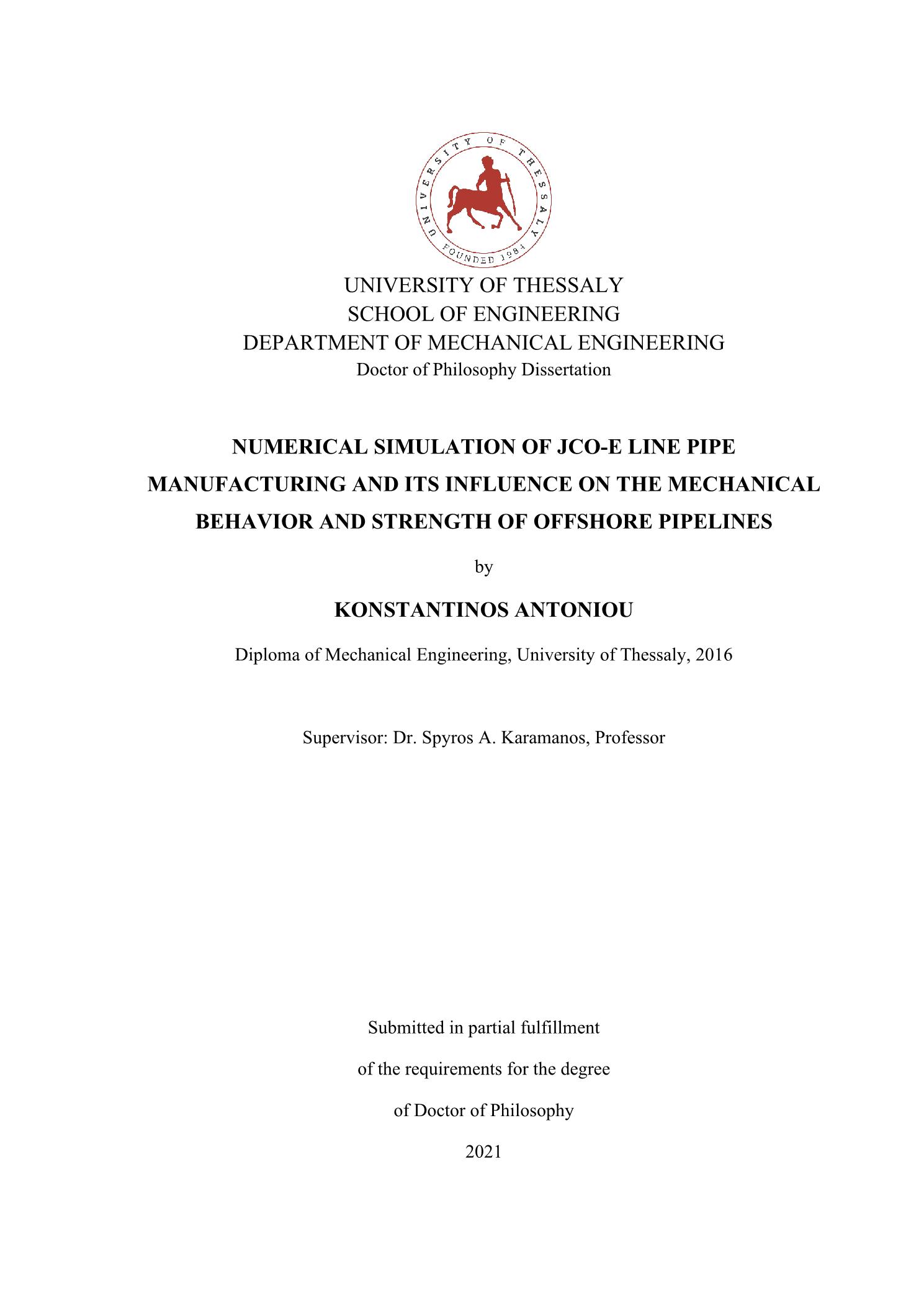 UNIVERSITY OF THESSALY
FOUNDED 1984

UNIVERSITY OF THESSALY
SCHOOL OF ENGINEERING
DEPARTMENT OF MECHANICAL ENGINEERING
Doctor of Philosophy Dissertation

NUMERICAL SIMULATION OF JCO-E LINE PIPE MANUFACTURING AND ITS INFLUENCE ON THE MECHANICAL BEHAVIOR AND STRENGTH OF OFFSHORE PIPELINES

by

KONSTANTINOS ANTONIOU

Diploma of Mechanical Engineering, University of Thessaly, 2016

Supervisor: Dr. Spyros A. Karamanos, Professor

Submitted in partial fulfillment
of the requirements for the degree
of Doctor of Philosophy
2021